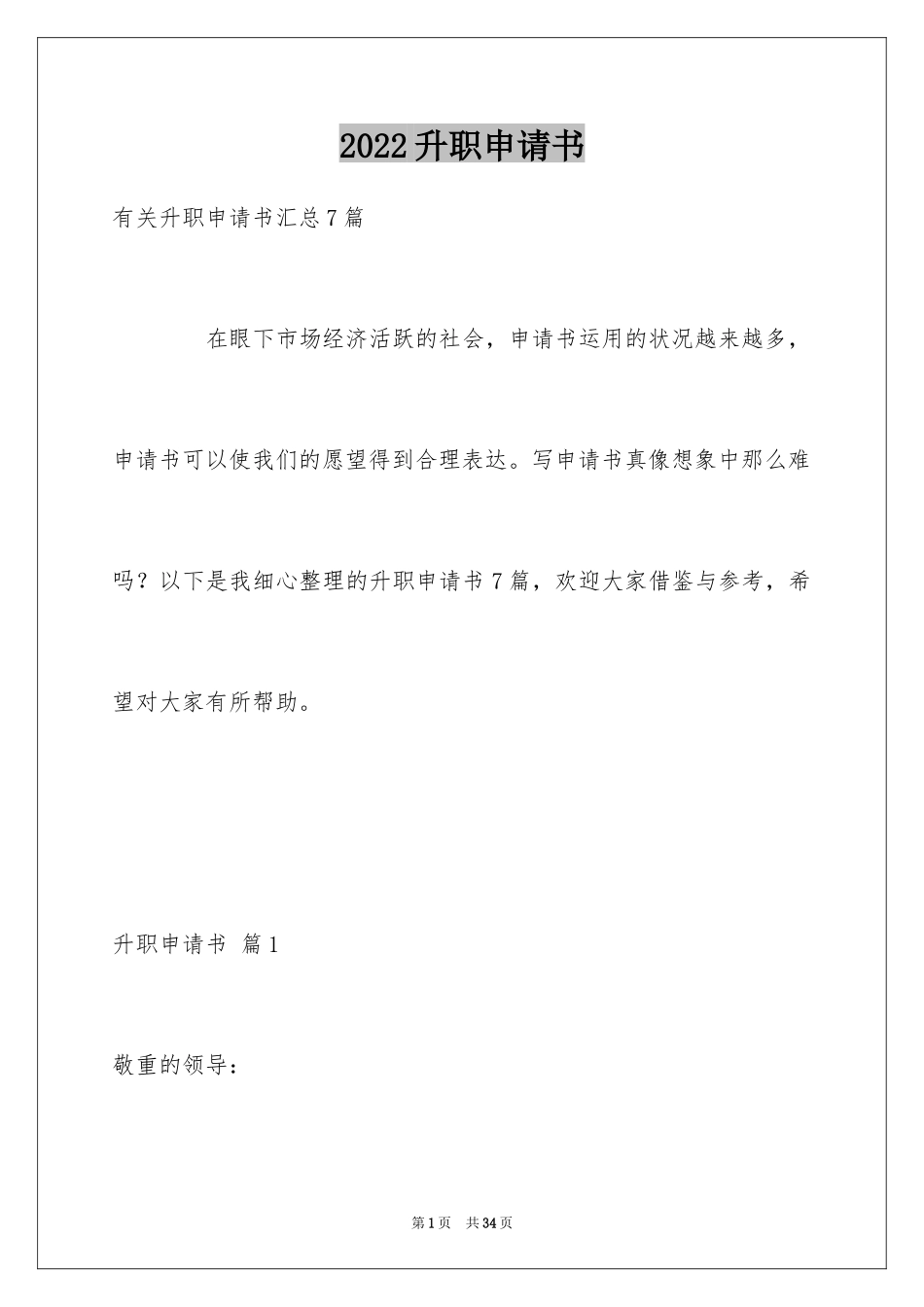 2022升职申请书

有关升职申请书汇总7篇

在眼下市场经济活跃的社会，申请书运用的状况越来越多，申请书可以使我们的愿望得到合理表达。写申请书真像想象中那么难吗？以下是我细心整理的升职申请书7篇，欢迎大家借鉴与参考，希望对大家有所帮助。

升职申请书 篇1

敬重的领导：

第1页 共34页